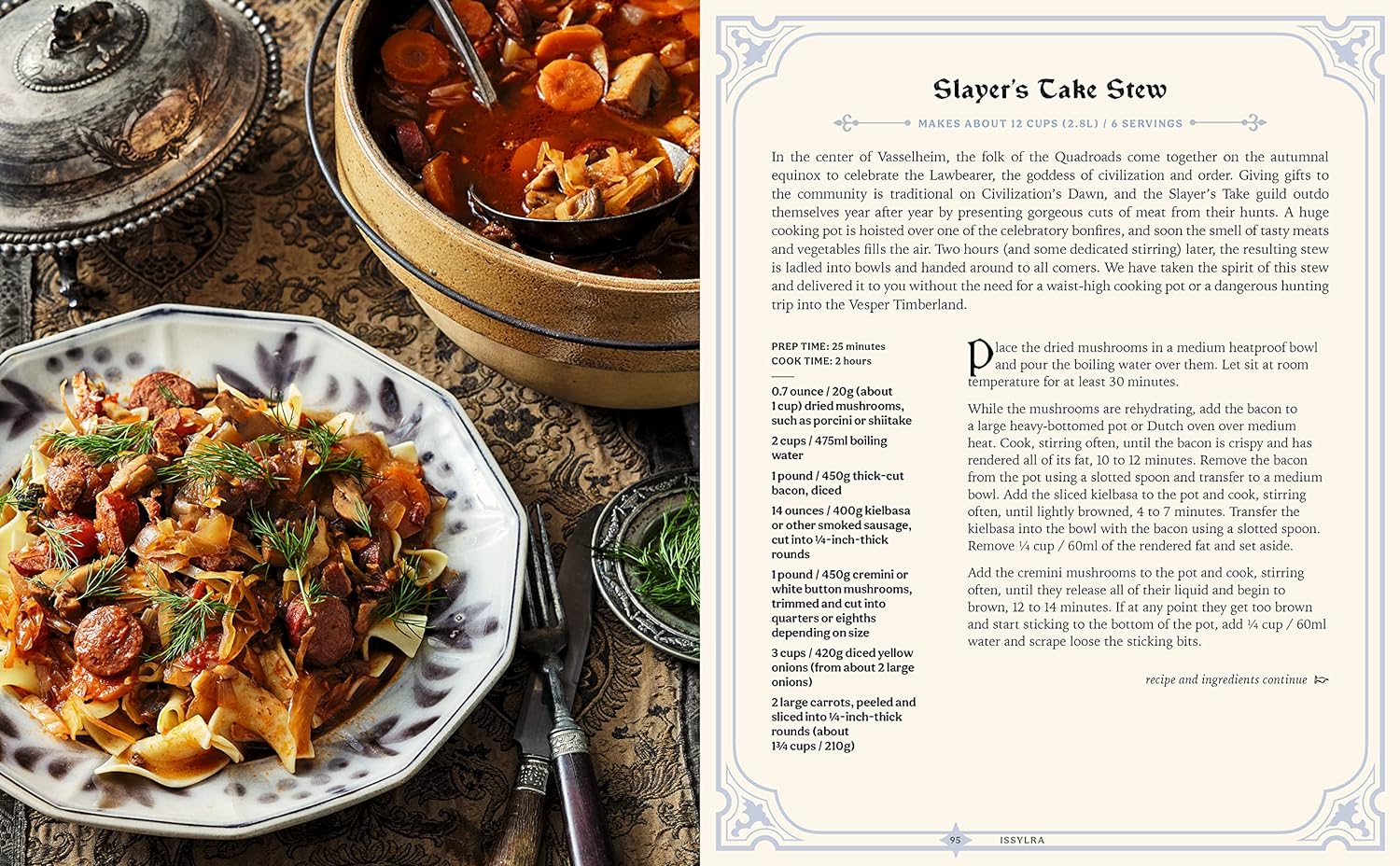 Slayer's Take Stew

MAKES ABOUT 12 CUPS (2.8L) / 6 SERVINGS

In the center of Vasselheim, the folk of the Quadroads come together on the autumnal equinox to celebrate the Lawbearer, the goddess of civilization and order. Giving gifts to the community is traditional on Civilization's Dawn, and the Slayer's Take guild outdo themselves year after year by presenting gorgeous cuts of meat from their hunts. A huge cooking pot is hoisted over one of the celebratory bonfires, and soon the smell of tasty meats and vegetables fills the air. Two hours (and some dedicated stirring) later, the resulting stew is ladled into bowls and handed around to all comers. We have taken the spirit of this stew and delivered it to you without the need for a waist-high cooking pot or a dangerous hunting trip into the Vesper Timberland.

PREP TIME: 25 minutes
COOK TIME: 2 hours

0.7 ounce / 20g (about 1 cup) dried mushrooms, such as porcini or shiitake

2 cups / 475ml boiling water

1 pound / 450g thick-cut bacon, diced

14 ounces / 400g kielbasa or other smoked sausage, cut into ¼-inch-thick rounds

1 pound / 450g cremini or white button mushrooms, trimmed and cut into quarters or eighths depending on size

3 cups / 420g diced yellow onions (from about 2 large onions)

2 large carrots, peeled and sliced into ¼-inch-thick rounds (about 1¾ cups / 210g)

Place the dried mushrooms in a medium heatproof bowl and pour the boiling water over them. Let sit at room temperature for at least 30 minutes.

While the mushrooms are rehydrating, add the bacon to a large heavy-bottomed pot or Dutch oven over medium heat. Cook, stirring often, until the bacon is crispy and has rendered all of its fat, 10 to 12 minutes. Remove the bacon from the pot using a slotted spoon and transfer to a medium bowl. Add the sliced kielbasa to the pot and cook, stirring often, until lightly browned, 4 to 7 minutes. Transfer the kielbasa into the bowl with the bacon using a slotted spoon. Remove ¼ cup / 60ml of the rendered fat and set aside.

Add the cremini mushrooms to the pot and cook, stirring often, until they release all of their liquid and begin to brown, 12 to 14 minutes. If at any point they get too brown and start sticking to the bottom of the pot, add ¼ cup / 60ml water and scrape loose the sticking bits.

recipe and ingredients continue

95 ISSYLRA